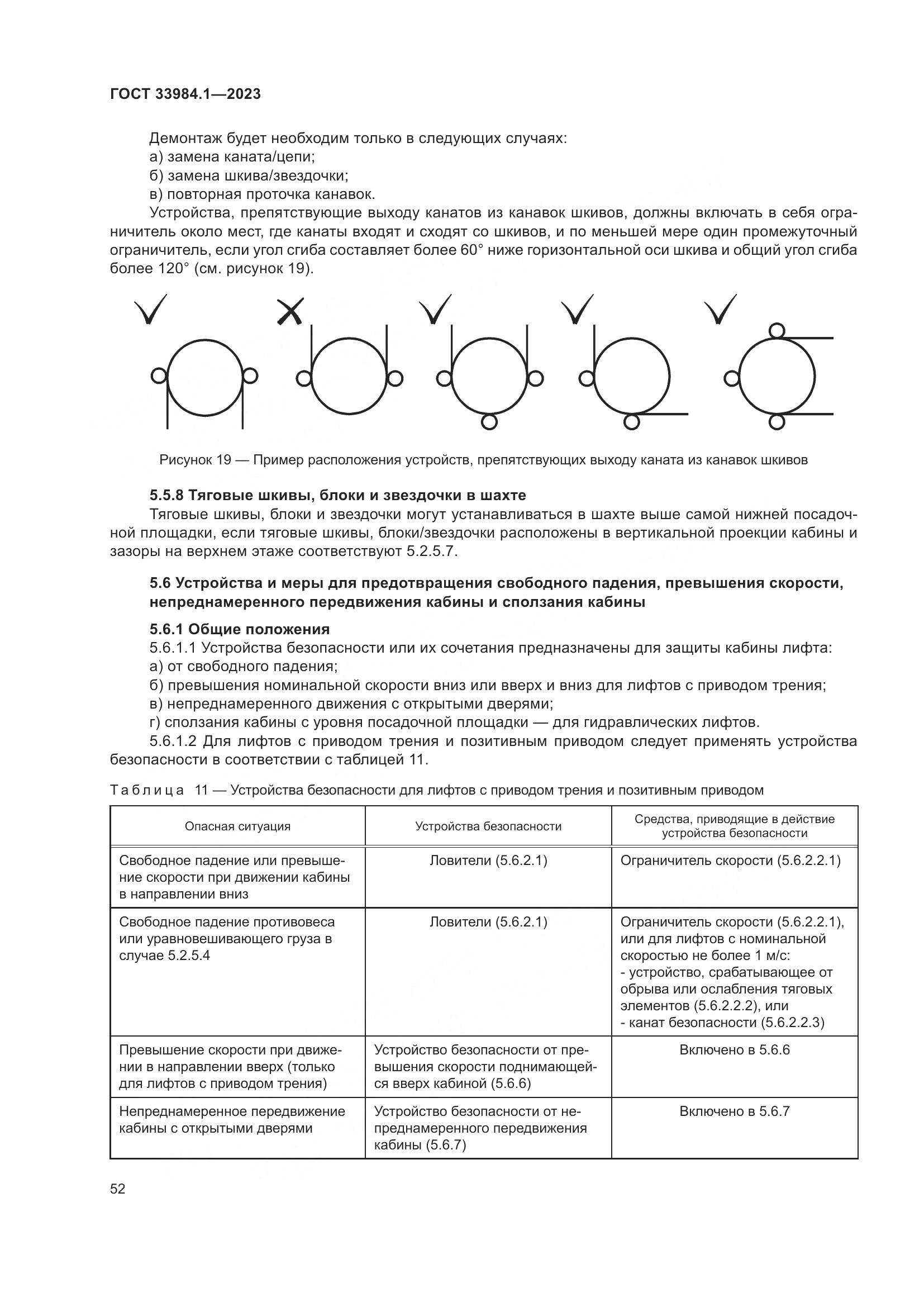 ГОСТ 33984.1—2023

Демонтаж будет необходим только в следующих случаях:
а) замена каната/цепи;
б) замена шкива/звездочки;
в) повторная проточка канавок.

Устройства, препятствующие выходу канатов из канавок шкивов, должны включать в себя ограничитель около мест, где канаты входят и сходят со шкивов, и по меньшей мере один промежуточный ограничитель, если угол сгиба составляет более 60° ниже горизонтальной оси шкива и общий угол сгиба более 120° (см. рисунок 19).

Рисунок 19 — Пример расположения устройств, препятствующих выходу каната из канавок шкивов

5.5.8 Тяговые шкивы, блоки и звездочки в шахте

Тяговые шкивы, блоки и звездочки могут устанавливаться в шахте выше самой нижней посадочной площадки, если тяговые шкивы, блоки/звездочки расположены в вертикальной проекции кабины и зазоры на верхнем этаже соответствуют 5.2.5.7.

5.6 Устройства и меры для предотвращения свободного падения, превышения скорости, непреднамеренного передвижения кабины и сползания кабины

5.6.1 Общие положения

5.6.1.1 Устройства безопасности или их сочетания предназначены для защиты кабины лифта:
а) от свободного падения;
б) превышения номинальной скорости вниз или вверх и вниз для лифтов с приводом трения;
в) непреднамеренного движения с открытыми дверями;
г) сползания кабины с уровня посадочной площадки — для гидравлических лифтов.

5.6.1.2 Для лифтов с приводом трения и позитивным приводом следует применять устройства безопасности в соответствии с таблицей 11.

Таблица 11 — Устройства безопасности для лифтов с приводом трения и позитивным приводом

| Опасная ситуация | Устройства безопасности | Средства, приводящие в действие устройства безопасности |
|---|---|---|
| Свободное падение или превышение скорости при движении кабины в направлении вниз | Ловители (5.6.2.1) | Ограничитель скорости (5.6.2.2.1) |
| Свободное падение противовеса или уравновешивающего груза в случае 5.2.5.4 | Ловители (5.6.2.1) | Ограничитель скорости (5.6.2.2.1), или для лифтов с номинальной скоростью не более 1 м/с: - устройство, срабатывающее от обрыва или ослабления тяговых элементов (5.6.2.2.2), или - канат безопасности (5.6.2.2.3) |
| Превышение скорости при движении в направлении вверх (только для лифтов с приводом трения) | Устройство безопасности от превышения скорости поднимающейся вверх кабиной (5.6.6) | Включено в 5.6.6 |
| Непреднамеренное передвижение кабины с открытыми дверями | Устройство безопасности от непреднамеренного передвижения кабины (5.6.7) | Включено в 5.6.7 |

52